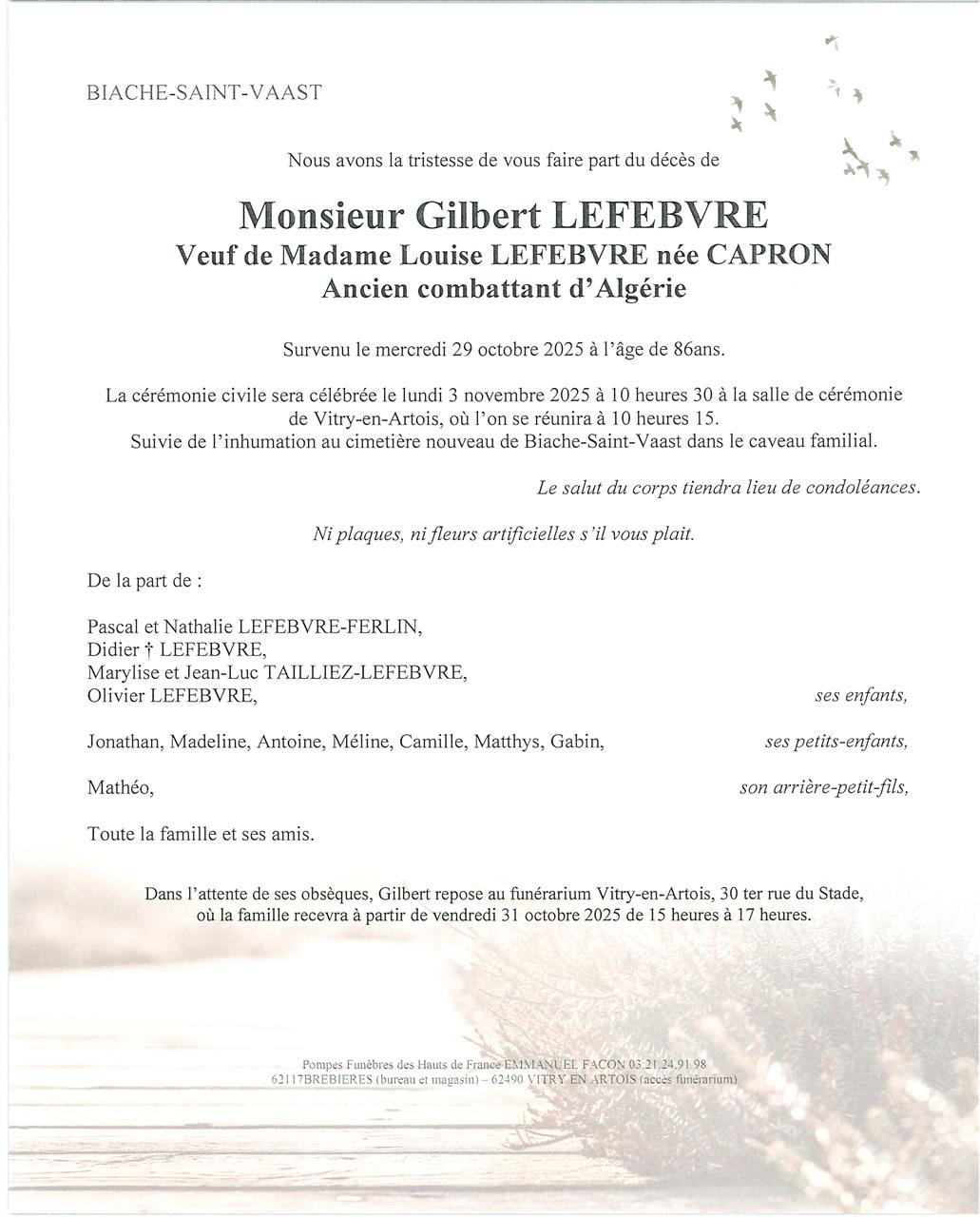 BIACHE-SAINT-VAAST

Nous avons la tristesse de vous faire part du décès de

Monsieur Gilbert LEFEBVRE
Veuf de Madame Louise LEFEBVRE née CAPRON
Ancien combattant d'Algérie

Survenu le mercredi 29 octobre 2025 à l'âge de 86ans.

La cérémonie civile sera célébrée le lundi 3 novembre 2025 à 10 heures 30 à la salle de cérémonie de Vitry-en-Artois, où l'on se réunira à 10 heures 15.
Suivie de l'inhumation au cimetière nouveau de Biache-Saint-Vaast dans le caveau familial.

Le salut du corps tiendra lieu de condoléances.

Ni plaques, ni fleurs artificielles s'il vous plait.

De la part de :

Pascal et Nathalie LEFEBVRE-FERLIN,
Didier † LEFEBVRE,
Marylise et Jean-Luc TAILLIEZ-LEFEBVRE,
Olivier LEFEBVRE, ses enfants,

Jonathan, Madeline, Antoine, Méline, Camille, Matthys, Gabin, ses petits-enfants,

Mathéo, son arrière-petit-fils,

Toute la famille et ses amis.

Dans l'attente de ses obsèques, Gilbert repose au funérarium Vitry-en-Artois, 30 ter rue du Stade, où la famille recevra à partir de vendredi 31 octobre 2025 de 15 heures à 17 heures.

Pompes Funèbres des Hauts de France EMMANUEL FACON 03.21.24.91.98
62117BREBIERES (bureau et magasin) – 62490 VITRY EN ARTOIS (accès funérarium)